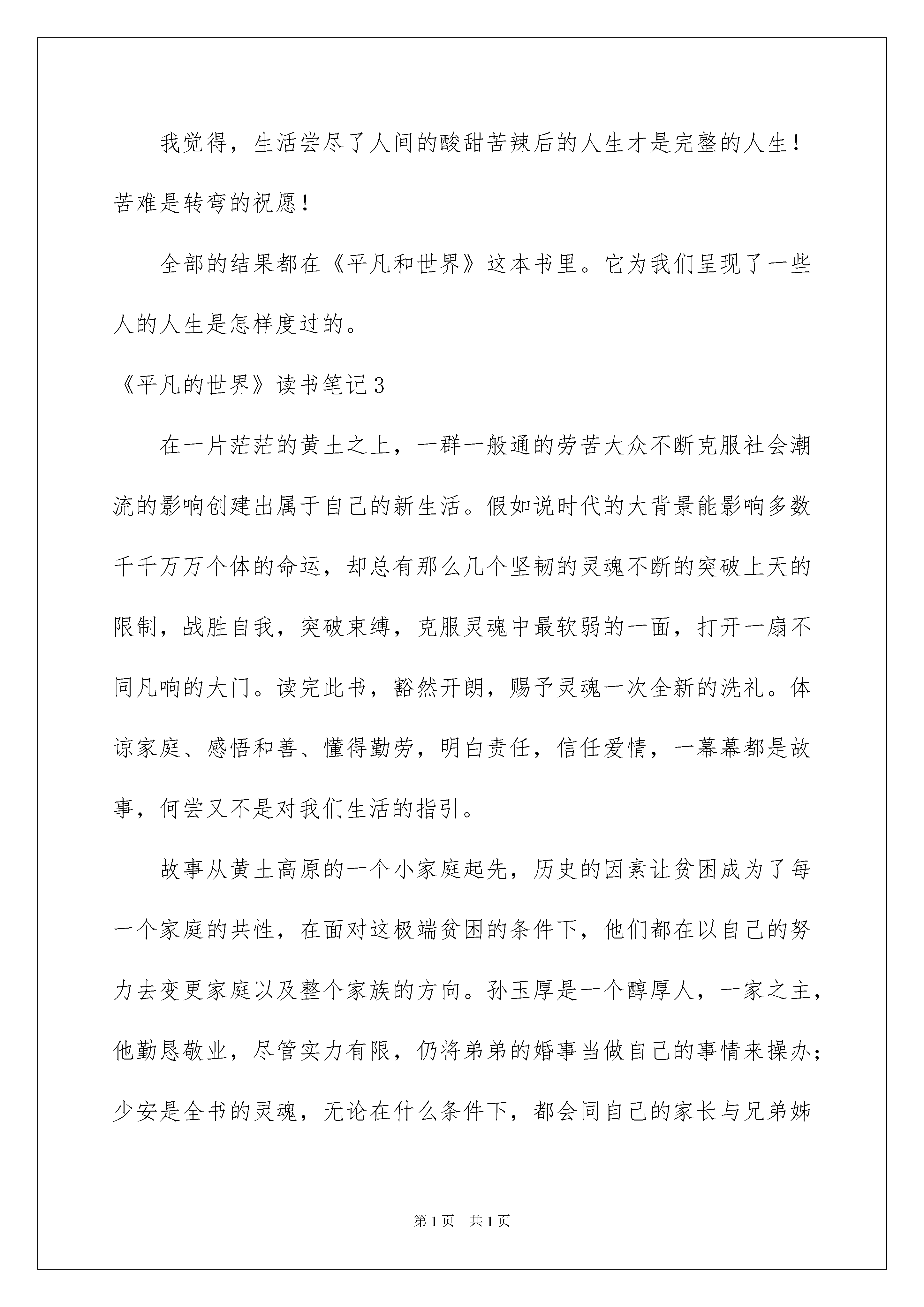 我觉得，生活尝尽了人间的酸甜苦辣后的人生才是完整的人生！苦难是转弯的祝愿！

全部的结果都在《平凡和世界》这本书里。它为我们呈现了一些人的人生是怎样度过的。

《平凡的世界》读书笔记3

在一片茫茫的黄土之上，一群一般通的劳苦大众不断克服社会潮流的影响创建出属于自己的新生活。假如说时代的大背景能影响多数千千万万个体的命运，却总有那么几个坚韧的灵魂不断的突破上天的限制，战胜自我，突破束缚，克服灵魂中最软弱的一面，打开一扇不同凡响的大门。读完此书，豁然开朗，赐予灵魂一次全新的洗礼。体谅家庭、感悟和善、懂得勤劳，明白责任，信任爱情，一幕幕都是故事，何尝又不是对我们生活的指引。

故事从黄土高原的一个小家庭起先，历史的因素让贫困成为了每一个家庭的共性，在面对这极端贫困的条件下，他们都在以自己的努力去变更家庭以及整个家族的方向。孙玉厚是一个醇厚人，一家之主，他勤恳敬业，尽管实力有限，仍将弟弟的婚事当做自己的事情来操办；少安是全书的灵魂，无论在什么条件下，都会同自己的家长与兄弟姊

第1页 共1页